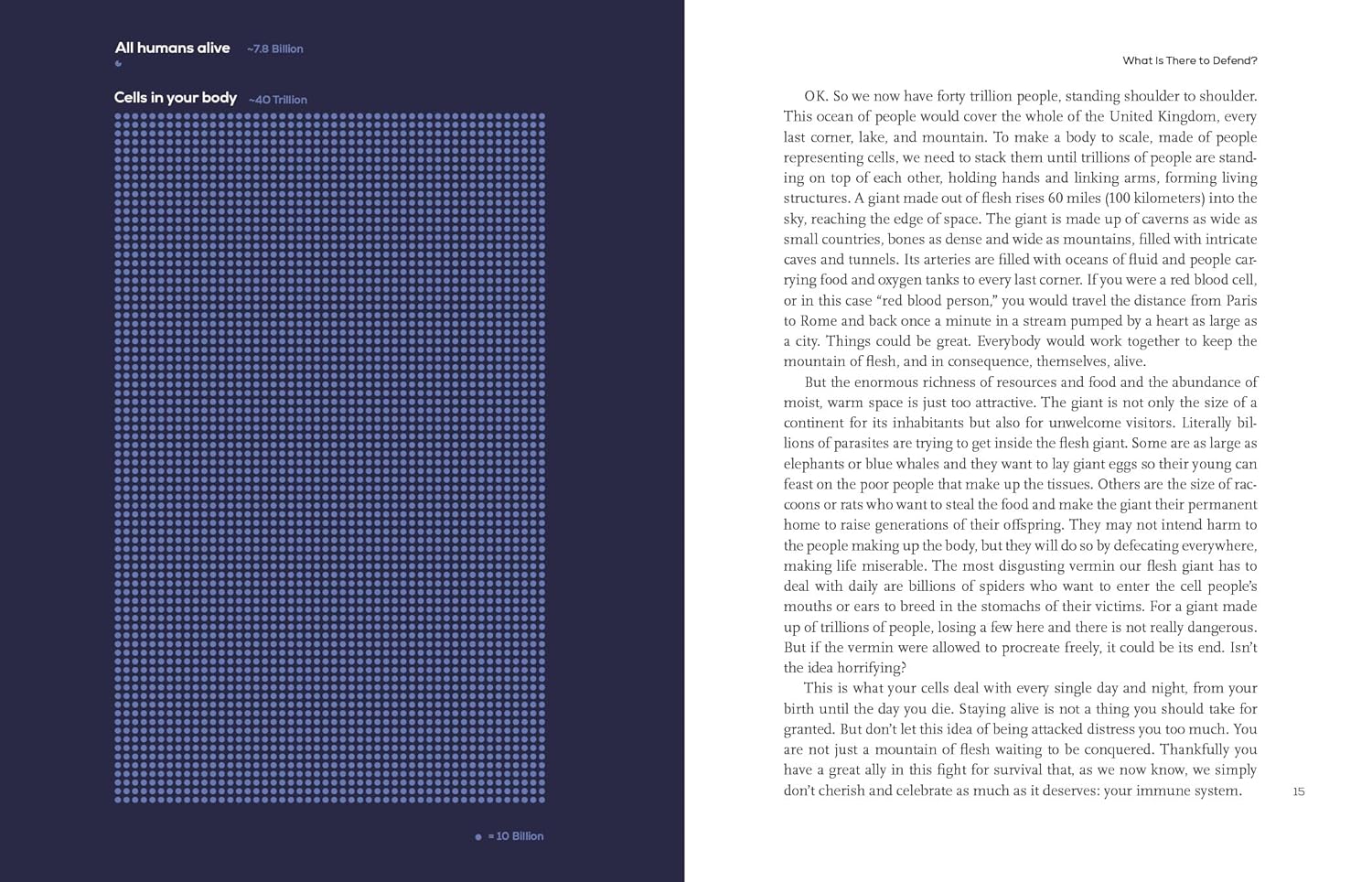 All humans alive ~7.8 Billion

Cells in your body ~40 Trillion

= 10 Billion

What Is There to Defend?

OK. So we now have forty trillion people, standing shoulder to shoulder. This ocean of people would cover the whole of the United Kingdom, every last corner, lake, and mountain. To make a body to scale, made of people representing cells, we need to stack them until trillions of people are standing on top of each other, holding hands and linking arms, forming living structures. A giant made out of flesh rises 60 miles (100 kilometers) into the sky, reaching the edge of space. The giant is made up of caverns as wide as small countries, bones as dense and wide as mountains, filled with intricate caves and tunnels. Its arteries are filled with oceans of fluid and people carrying food and oxygen tanks to every last corner. If you were a red blood cell, or in this case "red blood person," you would travel the distance from Paris to Rome and back once a minute in a stream pumped by a heart as large as a city. Things could be great. Everybody would work together to keep the mountain of flesh, and in consequence, themselves, alive.

But the enormous richness of resources and food and the abundance of moist, warm space is just too attractive. The giant is not only the size of a continent for its inhabitants but also for unwelcome visitors. Literally billions of parasites are trying to get inside the flesh giant. Some are as large as elephants or blue whales and they want to lay giant eggs so their young can feast on the poor people that make up the tissues. Others are the size of raccoons or rats who want to steal the food and make the giant their permanent home to raise generations of their offspring. They may not intend harm to the people making up the body, but they will do so by defecating everywhere, making life miserable. The most disgusting vermin our flesh giant has to deal with daily are billions of spiders who want to enter the cell people's mouths or ears to breed in the stomachs of their victims. For a giant made up of trillions of people, losing a few here and there is not really dangerous. But if the vermin were allowed to procreate freely, it could be its end. Isn't the idea horrifying?

This is what your cells deal with every single day and night, from your birth until the day you die. Staying alive is not a thing you should take for granted. But don't let this idea of being attacked distress you too much. You are not just a mountain of flesh waiting to be conquered. Thankfully you have a great ally in this fight for survival that, as we now know, we simply don't cherish and celebrate as much as it deserves: your immune system.

15